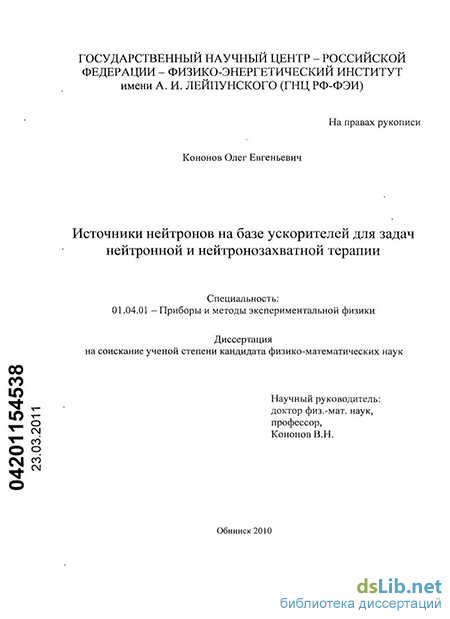 ГОСУДАРСТВЕННЫЙ НАУЧНЫЙ ЦЕНТР – РОССИЙСКОЙ ФЕДЕРАЦИИ – ФИЗИКО-ЭНЕРГЕТИЧЕСКИЙ ИНСТИТУТ имени А. И. ЛЕЙПУНСКОГО (ГНЦ РФ-ФЭИ)

На правах рукописи

Кононов Олег Евгеньевич

Источники нейтронов на базе ускорителей для задач нейтронной и нейтронозахватной терапии

Специальность:
01.04.01 – Приборы и методы экспериментальной физики

Диссертация
на соискание ученой степени кандидата физико-математических наук

Научный руководитель:
доктор физ.-мат. наук,
профессор,
Кононов В.Н.

04201154538
23.03.2011

Обнинск 2010

dsLib.net
библиотека диссертаций